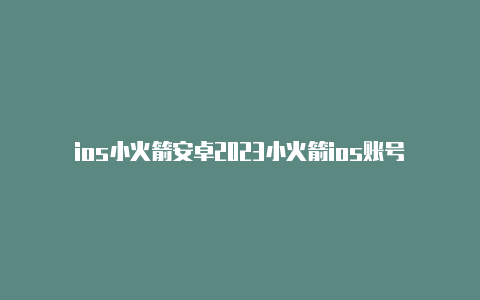 ios小火箭安卓2023小火箭ios账号